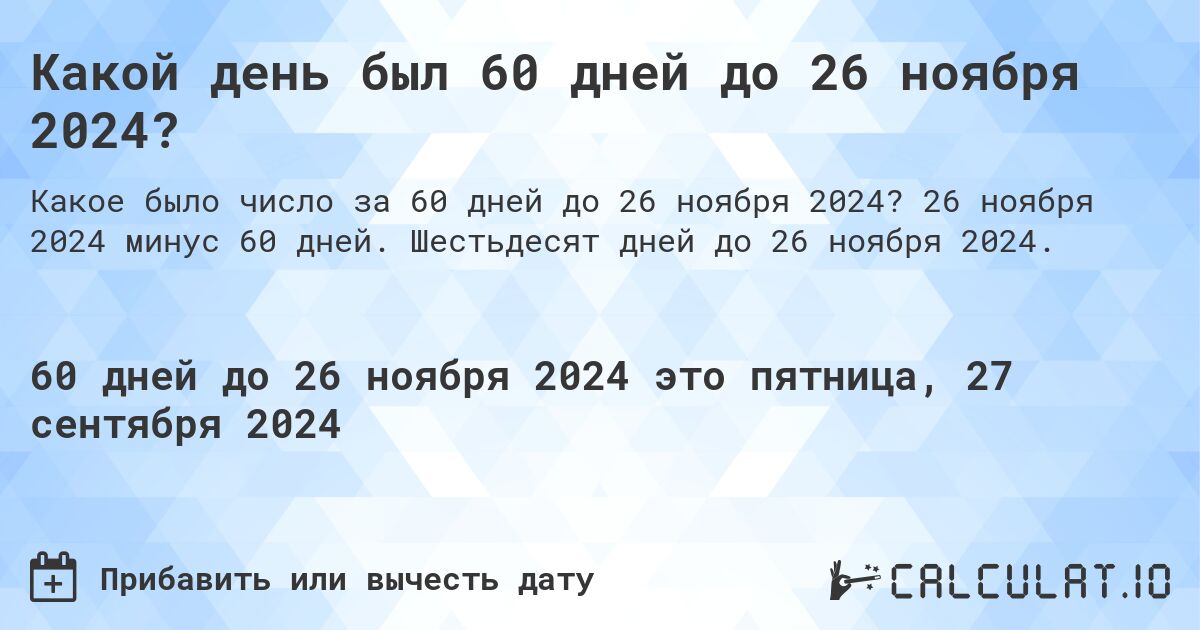 Какой день был 60 дней до 26 ноября 2024?

Какое было число за 60 дней до 26 ноября 2024? 26 ноября 2024 минус 60 дней. Шестьдесят дней до 26 ноября 2024.

60 дней до 26 ноября 2024 это пятница, 27 сентября 2024

Прибавить или вычесть дату

CALCULAT.IO